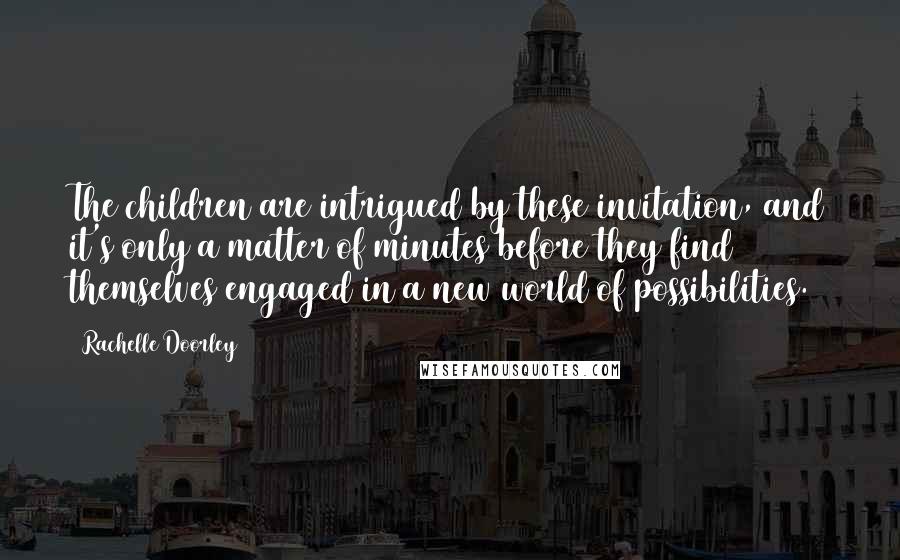 The children are intrigued by these invitation, and it's only a matter of minutes before they find themselves engaged in a new world of possibilities.

Rachelle Doorley

WISEFAMOUSQUOTES.COM